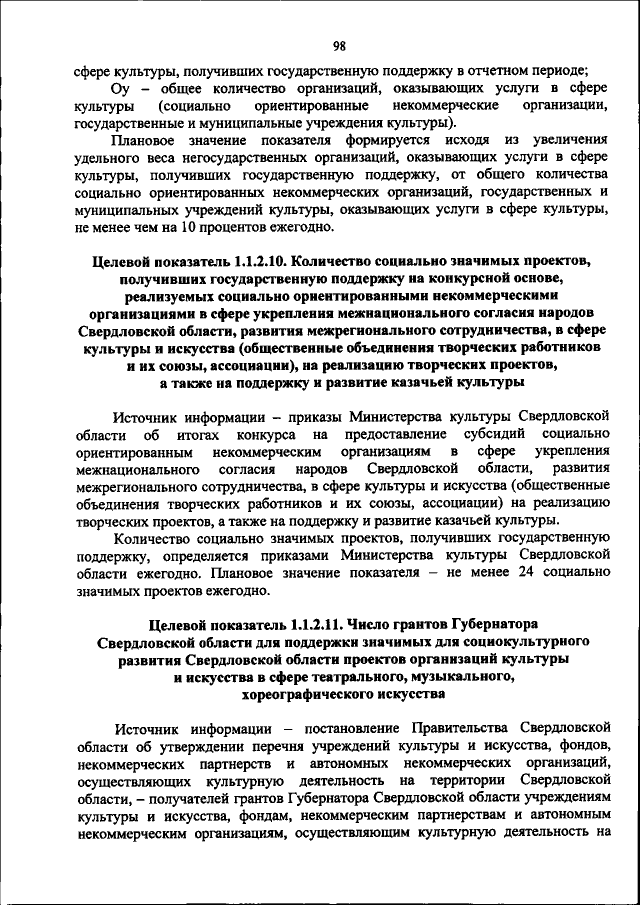 98

сфере культуры, получивших государственную поддержку в отчетном периоде;

Оу – общее количество организаций, оказывающих услуги в сфере культуры (социально ориентированные некоммерческие организации, государственные и муниципальные учреждения культуры).

Плановое значение показателя формируется исходя из увеличения удельного веса негосударственных организаций, оказывающих услуги в сфере культуры, получивших государственную поддержку, от общего количества социально ориентированных некоммерческих организаций, государственных и муниципальных учреждений культуры, оказывающих услуги в сфере культуры, не менее чем на 10 процентов ежегодно.

Целевой показатель 1.1.2.10. Количество социально значимых проектов, получивших государственную поддержку на конкурсной основе, реализуемых социально ориентированными некоммерческими организациями в сфере укрепления межнационального согласия народов Свердловской области, развития межрегионального сотрудничества, в сфере культуры и искусства (общественные объединения творческих работников и их союзы, ассоциации), на реализацию творческих проектов, а также на поддержку и развитие казачьей культуры

Источник информации – приказы Министерства культуры Свердловской области об итогах конкурса на предоставление субсидий социально ориентированным некоммерческим организациям в сфере укрепления межнационального согласия народов Свердловской области, развития межрегионального сотрудничества, в сфере культуры и искусства (общественные объединения творческих работников и их союзы, ассоциации) на реализацию творческих проектов, а также на поддержку и развитие казачьей культуры.

Количество социально значимых проектов, получивших государственную поддержку, определяется приказами Министерства культуры Свердловской области ежегодно. Плановое значение показателя – не менее 24 социально значимых проектов ежегодно.

Целевой показатель 1.1.2.11. Число грантов Губернатора Свердловской области для поддержки значимых для социокультурного развития Свердловской области проектов организаций культуры и искусства в сфере театрального, музыкального, хореографического искусства

Источник информации – постановление Правительства Свердловской области об утверждении перечня учреждений культуры и искусства, фондов, некоммерческих партнерств и автономных некоммерческих организаций, осуществляющих культурную деятельность на территории Свердловской области, – получателей грантов Губернатора Свердловской области учреждениям культуры и искусства, фондам, некоммерческим партнерствам и автономным некоммерческим организациям, осуществляющим культурную деятельность на